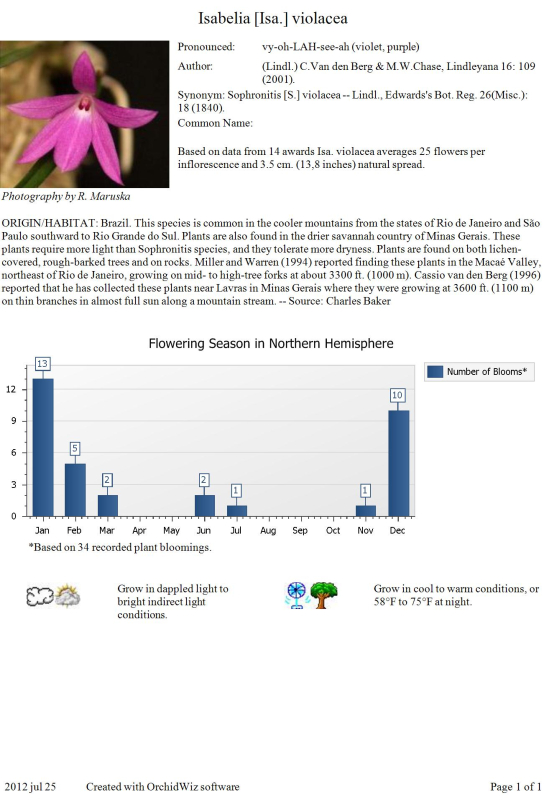 Isabelia [Isa.] violacea

Pronounced: vy-oh-LAH-see-ah (violet, purple)

Author: (Lindl.) C.Van den Berg & M.W.Chase, Lindleyana 16: 109 (2001).

Synonym: Sophronitis [S.] violacea -- Lindl., Edwards's Bot. Reg. 26(Misc.): 18 (1840).

Common Name:

Based on data from 14 awards Isa. violacea averages 25 flowers per inflorescence and 3.5 cm. (13,8 inches) natural spread.

Photography by R. Maruska

ORIGIN/HABITAT: Brazil. This species is common in the cooler mountains from the states of Rio de Janeiro and São Paulo southward to Rio Grande do Sul. Plants are also found in the drier savannah country of Minas Gerais. These plants require more light than Sophronitis species, and they tolerate more dryness. Plants are found on both lichen-covered, rough-barked trees and on rocks. Miller and Warren (1994) reported finding these plants in the Macaé Valley, northeast of Rio de Janeiro, growing on mid- to high-tree forks at about 3300 ft. (1000 m). Cassio van den Berg (1996) reported that he has collected these plants near Lavras in Minas Gerais where they were growing at 3600 ft. (1100 m) on thin branches in almost full sun along a mountain stream. -- Source: Charles Baker

Flowering Season in Northern Hemisphere

Number of Blooms*

12
9
6
3
0

13
5
2
2
1
1
10

Jan Feb Mar Apr May Jun Jul Aug Sep Oct Nov Dec

*Based on 34 recorded plant bloomings.

Grow in dappled light to bright indirect light conditions.

Grow in cool to warm conditions, or 58°F to 75°F at night.

2012 jul 25 Created with OrchidWiz software Page 1 of 1